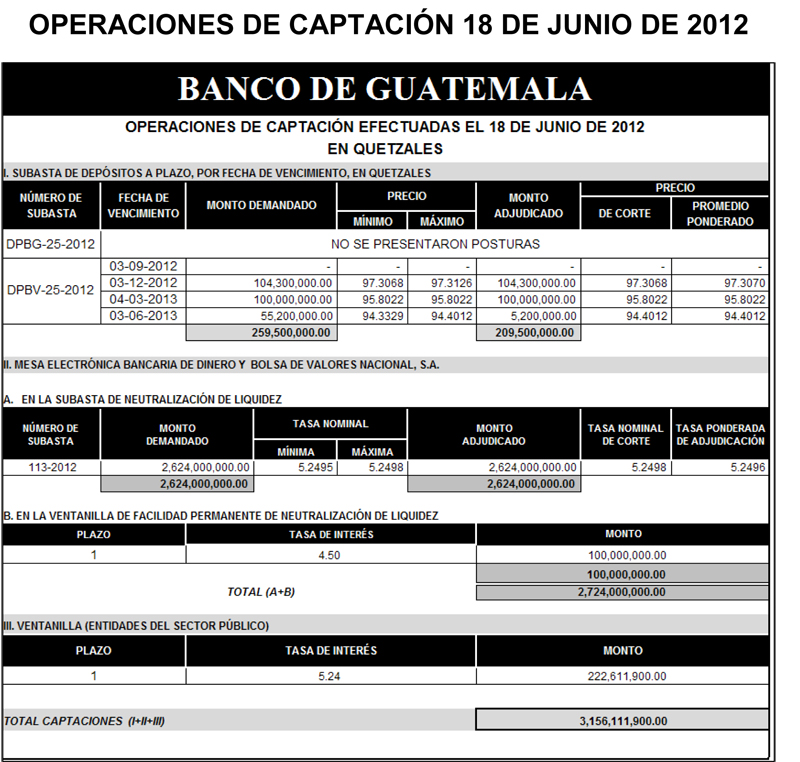 OPERACIONES DE CAPTACIÓN 18 DE JUNIO DE 2012

BANCO DE GUATEMALA

OPERACIONES DE CAPTACIÓN EFECTUADAS EL 18 DE JUNIO DE 2012
EN QUETZALES

I. SUBASTA DE DEPÓSITOS A PLAZO, POR FECHA DE VENCIMIENTO, EN QUETZALES

| NÚMERO DE SUBASTA | FECHA DE VENCIMIENTO | MONTO DEMANDADO | PRECIO MÍNIMO | PRECIO MÁXIMO | MONTO ADJUDICADO | PRECIO DE CORTE | PRECIO PROMEDIO PONDERADO |
|---|---|---|---|---|---|---|---|
| DPBG-25-2012 | NO SE PRESENTARON POSTURAS | | | | | | |
| DPBV-25-2012 | 03-09-2012 | - | - | - | - | - | - |
| | 03-12-2012 | 104,300,000.00 | 97.3068 | 97.3126 | 104,300,000.00 | 97.3068 | 97.3070 |
| | 04-03-2013 | 100,000,000.00 | 95.8022 | 95.8022 | 100,000,000.00 | 95.8022 | 95.8022 |
| | 03-06-2013 | 55,200,000.00 | 94.3329 | 94.4012 | 5,200,000.00 | 94.4012 | 94.4012 |
| | | 259,500,000.00 | | | 209,500,000.00 | | |

II. MESA ELECTRÓNICA BANCARIA DE DINERO Y BOLSA DE VALORES NACIONAL, S.A.

A. EN LA SUBASTA DE NEUTRALIZACIÓN DE LIQUIDEZ

| NÚMERO DE SUBASTA | MONTO DEMANDADO | TASA NOMINAL MÍNIMA | TASA NOMINAL MÁXIMA | MONTO ADJUDICADO | TASA NOMINAL DE CORTE | TASA PONDERADA DE ADJUDICACIÓN |
|---|---|---|---|---|---|---|
| 113-2012 | 2,624,000,000.00 | 5.2495 | 5.2498 | 2,624,000,000.00 | 5.2498 | 5.2496 |
| | 2,624,000,000.00 | | | 2,624,000,000.00 | | |

B. EN LA VENTANILLA DE FACILIDAD PERMANENTE DE NEUTRALIZACIÓN DE LIQUIDEZ

| PLAZO | TASA DE INTERÉS | MONTO |
|---|---|---|
| 1 | 4.50 | 100,000,000.00 |
| | | 100,000,000.00 |
| | TOTAL (A+B) | 2,724,000,000.00 |

III. VENTANILLA (ENTIDADES DEL SECTOR PÚBLICO)

| PLAZO | TASA DE INTERÉS | MONTO |
|---|---|---|
| 1 | 5.24 | 222,611,900.00 |

TOTAL CAPTACIONES (I+II+III) 3,156,111,900.00